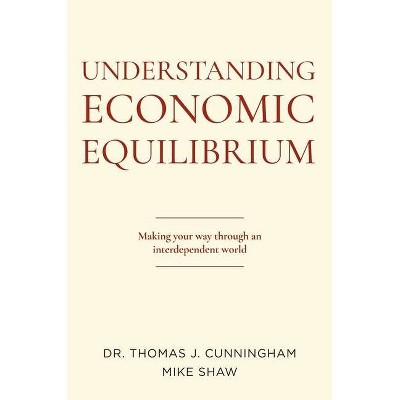 UNDERSTANDING ECONOMIC EQUILIBRIUM

Making your way through an interdependent world

DR. THOMAS J. CUNNINGHAM
MIKE SHAW